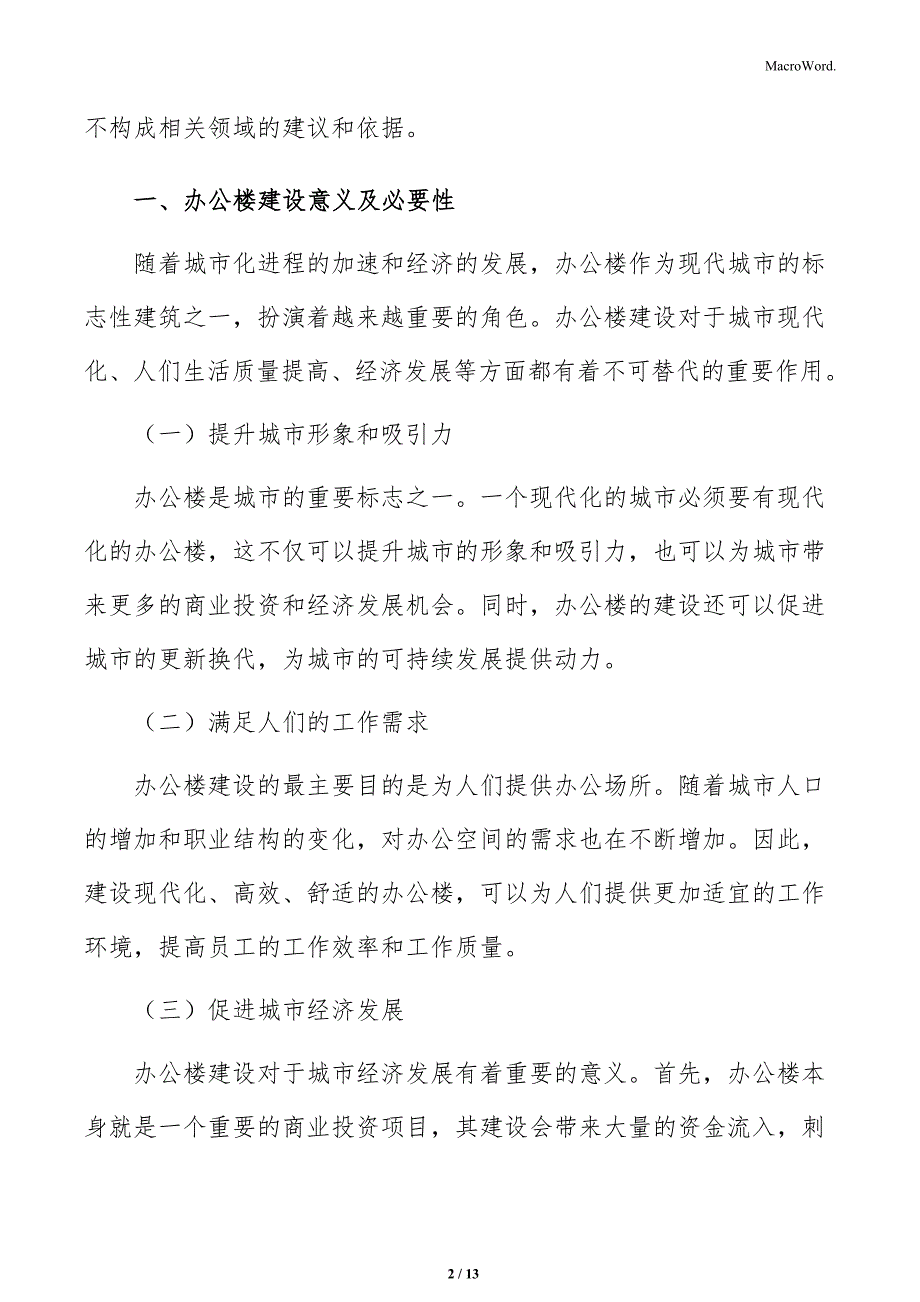 MacroWord.

不构成相关领域的建议和依据。

一、办公楼建设意义及必要性

随着城市化进程的加速和经济的发展，办公楼作为现代城市的标志性建筑之一，扮演着越来越重要的角色。办公楼建设对于城市现代化、人们生活质量提高、经济发展等方面都有着不可替代的重要作用。

（一）提升城市形象和吸引力

办公楼是城市的重要标志之一。一个现代化的城市必须要有现代化的办公楼，这不仅可以提升城市的形象和吸引力，也可以为城市带来更多的商业投资和经济发展机会。同时，办公楼的建设还可以促进城市的更新换代，为城市的可持续发展提供动力。

（二）满足人们的工作需求

办公楼建设的最主要目的是为人们提供办公场所。随着城市人口的增加和职业结构的变化，对办公空间的需求也在不断增加。因此，建设现代化、高效、舒适的办公楼，可以为人们提供更加适宜的工作环境，提高员工的工作效率和工作质量。

（三）促进城市经济发展

办公楼建设对于城市经济发展有着重要的意义。首先，办公楼本身就是一个重要的商业投资项目，其建设会带来大量的资金流入，刺

2 / 13